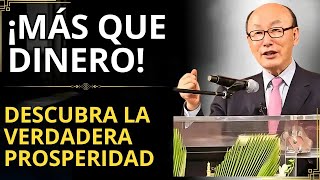 ¡MÁS QUE DINERO!

DESCUBRA LA VERDADERA PROSPERIDAD